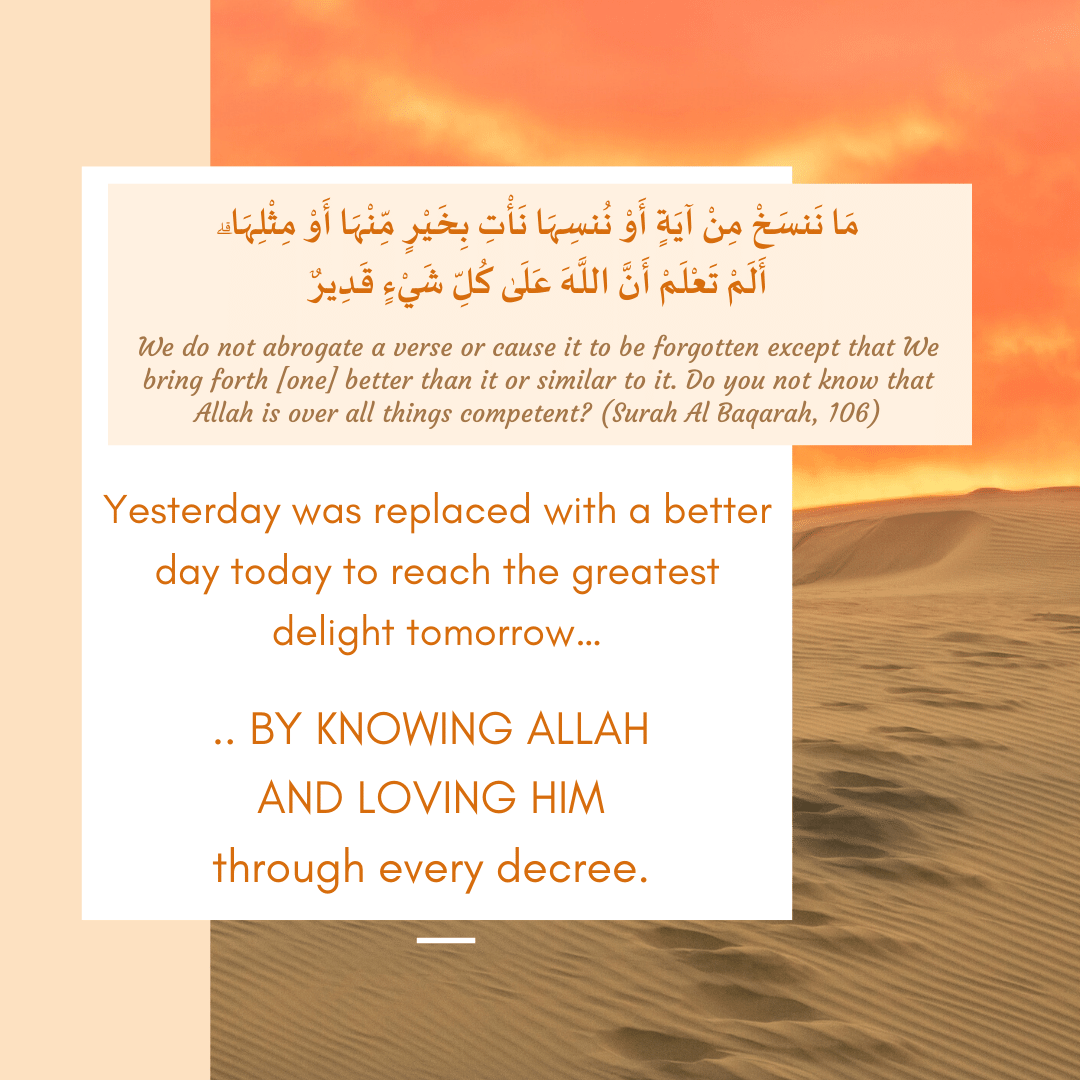 مَا نَنسَخْ مِنْ آيَةٍ أَوْ نُنسِهَا نَأْتِ بِخَيْرٍ مِّنْهَا أَوْ مِثْلِهَا ۗ أَلَمْ تَعْلَمْ أَنَّ اللَّهَ عَلَىٰ كُلِّ شَيْءٍ قَدِيرٌ

We do not abrogate a verse or cause it to be forgotten except that We bring forth [one] better than it or similar to it. Do you not know that Allah is over all things competent? (Surah Al Baqarah, 106)

Yesterday was replaced with a better day today to reach the greatest delight tomorrow...

.. BY KNOWING ALLAH AND LOVING HIM through every decree.